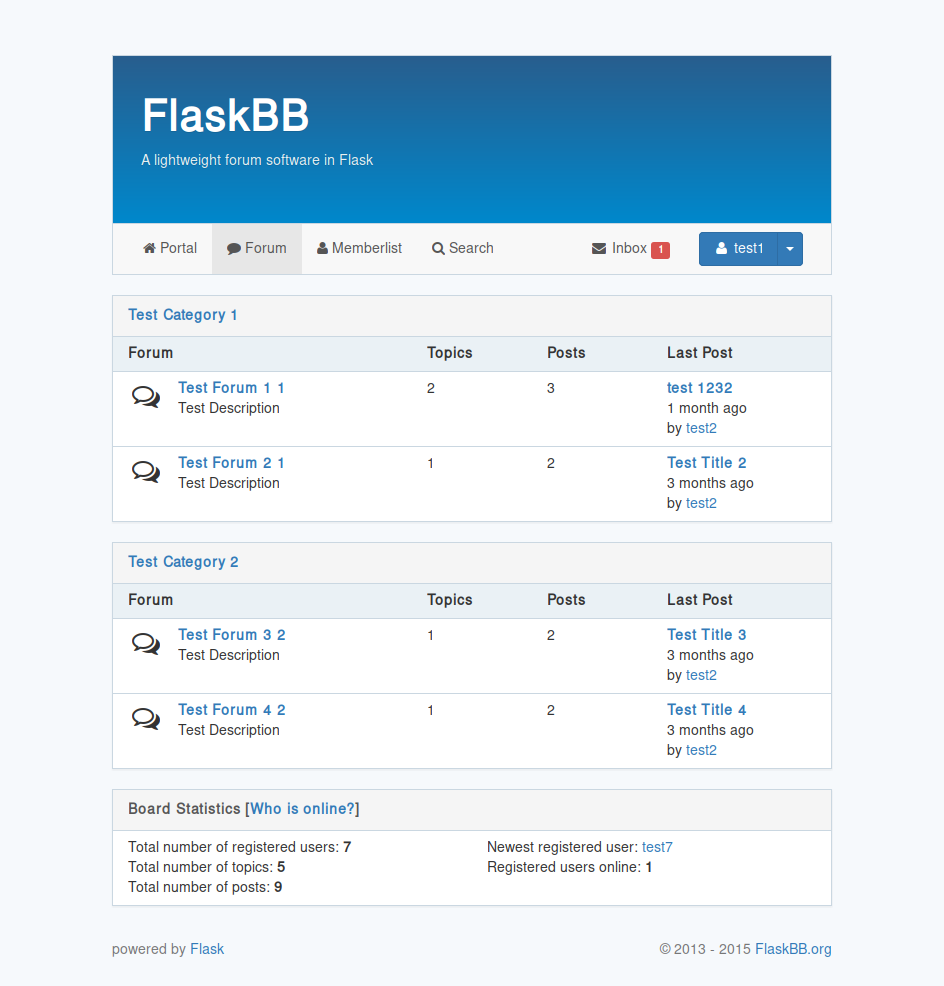 FlaskBB

A lightweight forum software in Flask

Portal Forum Memberlist Search Inbox 1 test1

Test Category 1

| Forum | Topics | Posts | Last Post |
|---|---|---|---|
| Test Forum 1 1 Test Description | 2 | 3 | test 1232 1 month ago by test2 |
| Test Forum 2 1 Test Description | 1 | 2 | Test Title 2 3 months ago by test2 |

Test Category 2

| Forum | Topics | Posts | Last Post |
|---|---|---|---|
| Test Forum 3 2 Test Description | 1 | 2 | Test Title 3 3 months ago by test2 |
| Test Forum 4 2 Test Description | 1 | 2 | Test Title 4 3 months ago by test2 |

Board Statistics [Who is online?]

Total number of registered users: 7
Total number of topics: 5
Total number of posts: 9

Newest registered user: test7
Registered users online: 1

powered by Flask

© 2013 - 2015 FlaskBB.org